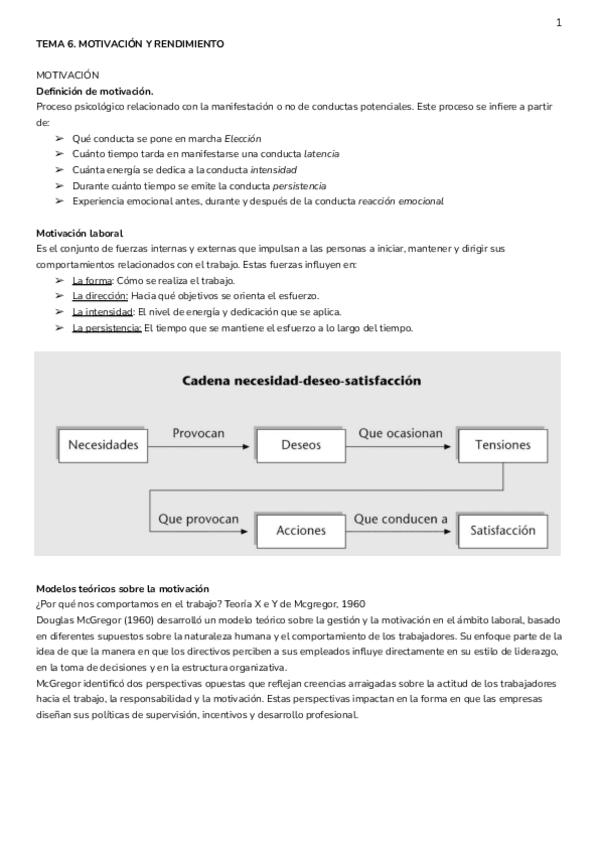 1

TEMA 6. MOTIVACIÓN Y RENDIMIENTO

MOTIVACIÓN
Definición de motivación.
Proceso psicológico relacionado con la manifestación o no de conductas potenciales. Este proceso se infiere a partir de:
➢ Qué conducta se pone en marcha Elección
➢ Cuánto tiempo tarda en manifestarse una conducta latencia
➢ Cuánta energía se dedica a la conducta intensidad
➢ Durante cuánto tiempo se emite la conducta persistencia
➢ Experiencia emocional antes, durante y después de la conducta reacción emocional

Motivación laboral
Es el conjunto de fuerzas internas y externas que impulsan a las personas a iniciar, mantener y dirigir sus comportamientos relacionados con el trabajo. Estas fuerzas influyen en:
➢ La forma: Cómo se realiza el trabajo.
➢ La dirección: Hacia qué objetivos se orienta el esfuerzo.
➢ La intensidad: El nivel de energía y dedicación que se aplica.
➢ La persistencia: El tiempo que se mantiene el esfuerzo a lo largo del tiempo.

Cadena necesidad-deseo-satisfacción

Necesidades Provocan Deseos Que ocasionan Tensiones

Que provocan Acciones Que conducen a Satisfacción

Modelos teóricos sobre la motivación
¿Por qué nos comportamos en el trabajo? Teoría X e Y de Mcgregor, 1960
Douglas McGregor (1960) desarrolló un modelo teórico sobre la gestión y la motivación en el ámbito laboral, basado en diferentes supuestos sobre la naturaleza humana y el comportamiento de los trabajadores. Su enfoque parte de la idea de que la manera en que los directivos perciben a sus empleados influye directamente en su estilo de liderazgo, en la toma de decisiones y en la estructura organizativa.
McGregor identificó dos perspectivas opuestas que reflejan creencias arraigadas sobre la actitud de los trabajadores hacia el trabajo, la responsabilidad y la motivación. Estas perspectivas impactan en la forma en que las empresas diseñan sus políticas de supervisión, incentivos y desarrollo profesional.